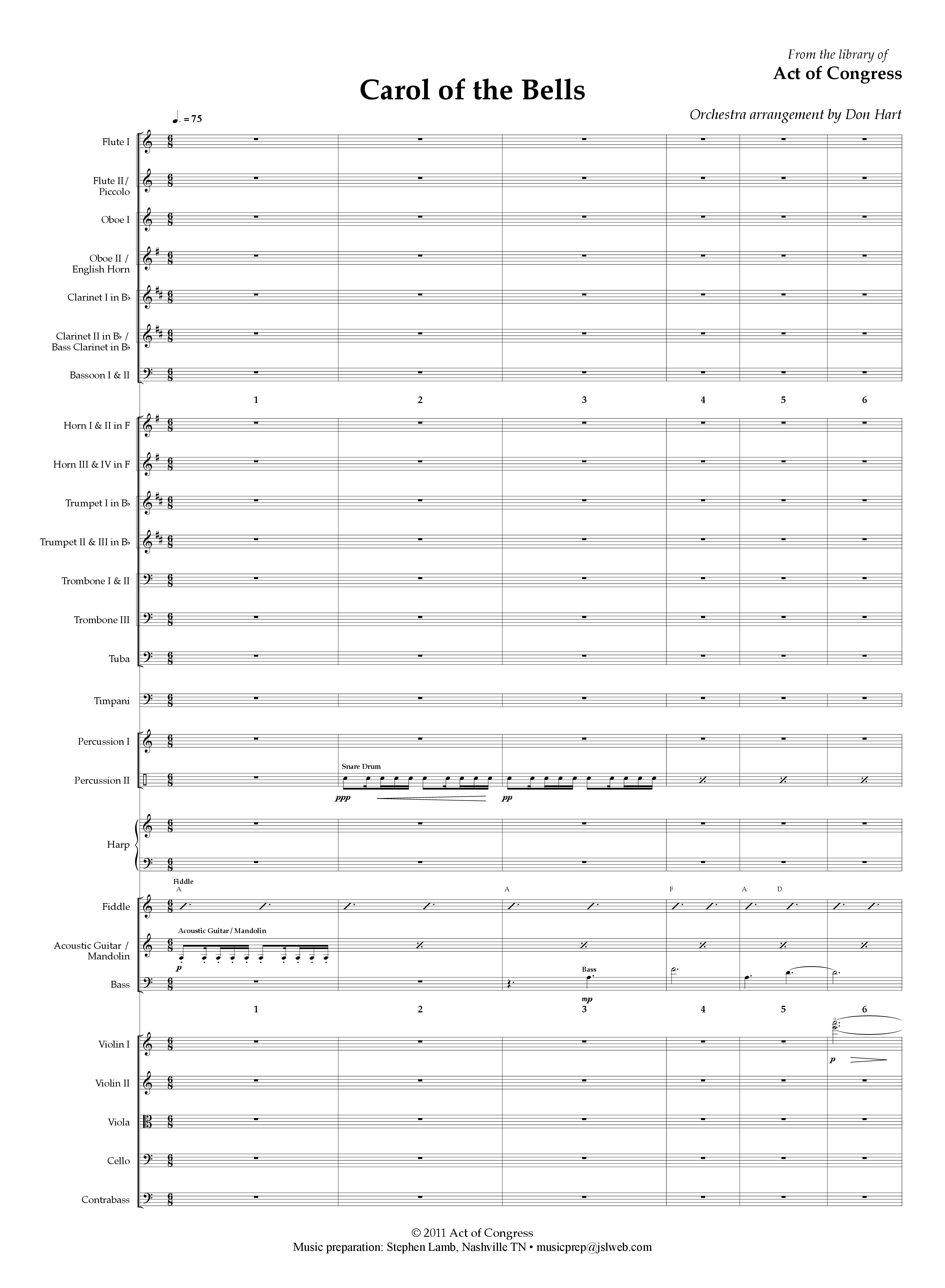 From the library of
Act of Congress

Carol of the Bells

Orchestra arrangement by Don Hart

♩. = 75

Flute I

Flute II / Piccolo

Oboe I

Oboe II / English Horn

Clarinet I in B♭

Clarinet II in B♭ / Bass Clarinet in B♭

Bassoon I & II

1 2 3 4 5 6

Horn I & II in F

Horn III & IV in F

Trumpet I in B♭

Trumpet II & III in B♭

Trombone I & II

Trombone III

Tuba

Timpani

Percussion I

Percussion II

Snare Drum

ppp

pp

Harp

Fiddle

A

A

F

A

D

Fiddle

Acoustic Guitar / Mandolin

Acoustic Guitar / Mandolin

p

Bass

Bass

mp

1 2 3 4 5 6

Violin I

p

Violin II

Viola

Cello

Contrabass

© 2011 Act of Congress
Music preparation: Stephen Lamb, Nashville TN • musicprep@jslweb.com